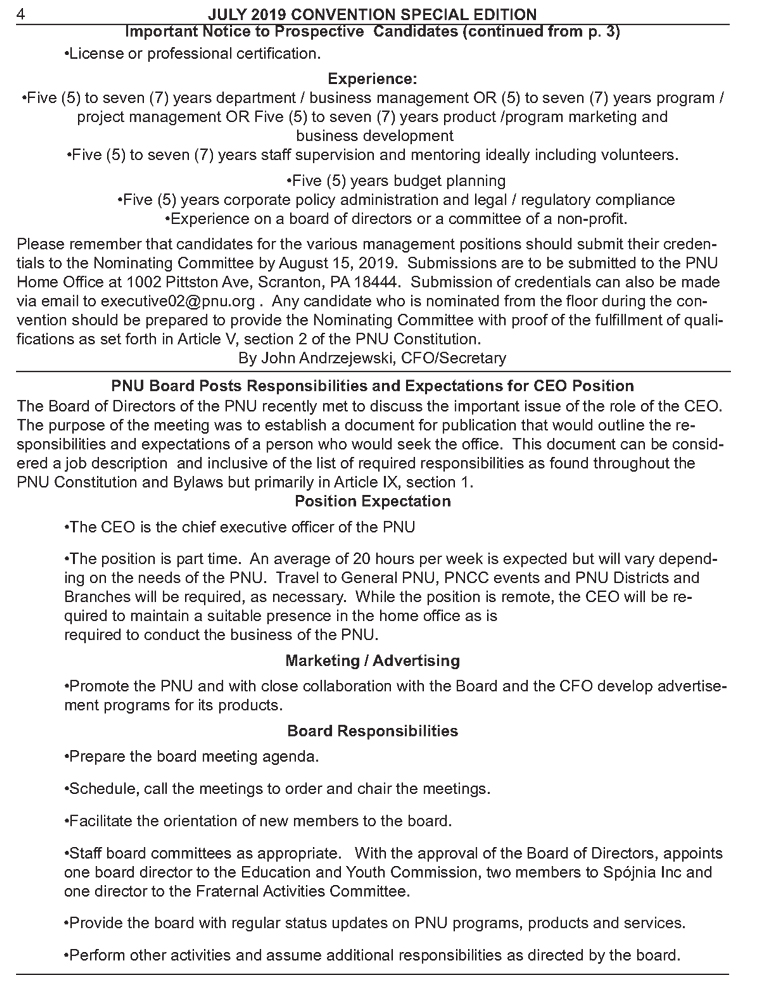 4 JULY 2019 CONVENTION SPECIAL EDITION

Important Notice to Prospective Candidates (continued from p. 3)

•License or professional certification.

Experience:

•Five (5) to seven (7) years department / business management OR (5) to seven (7) years program / project management OR Five (5) to seven (7) years product /program marketing and business development

•Five (5) to seven (7) years staff supervision and mentoring ideally including volunteers.

•Five (5) years budget planning

•Five (5) years corporate policy administration and legal / regulatory compliance

•Experience on a board of directors or a committee of a non-profit.

Please remember that candidates for the various management positions should submit their credentials to the Nominating Committee by August 15, 2019. Submissions are to be submitted to the PNU Home Office at 1002 Pittston Ave, Scranton, PA 18444. Submission of credentials can also be made via email to executive02@pnu.org . Any candidate who is nominated from the floor during the convention should be prepared to provide the Nominating Committee with proof of the fulfillment of qualifications as set forth in Article V, section 2 of the PNU Constitution.

By John Andrzejewski, CFO/Secretary

PNU Board Posts Responsibilities and Expectations for CEO Position

The Board of Directors of the PNU recently met to discuss the important issue of the role of the CEO. The purpose of the meeting was to establish a document for publication that would outline the responsibilities and expectations of a person who would seek the office. This document can be considered a job description and inclusive of the list of required responsibilities as found throughout the PNU Constitution and Bylaws but primarily in Article IX, section 1.

Position Expectation

•The CEO is the chief executive officer of the PNU

•The position is part time. An average of 20 hours per week is expected but will vary depending on the needs of the PNU. Travel to General PNU, PNCC events and PNU Districts and Branches will be required, as necessary. While the position is remote, the CEO will be required to maintain a suitable presence in the home office as is required to conduct the business of the PNU.

Marketing / Advertising

•Promote the PNU and with close collaboration with the Board and the CFO develop advertisement programs for its products.

Board Responsibilities

•Prepare the board meeting agenda.

•Schedule, call the meetings to order and chair the meetings.

•Facilitate the orientation of new members to the board.

•Staff board committees as appropriate. With the approval of the Board of Directors, appoints one board director to the Education and Youth Commission, two members to Spójnia Inc and one director to the Fraternal Activities Committee.

•Provide the board with regular status updates on PNU programs, products and services.

•Perform other activities and assume additional responsibilities as directed by the board.